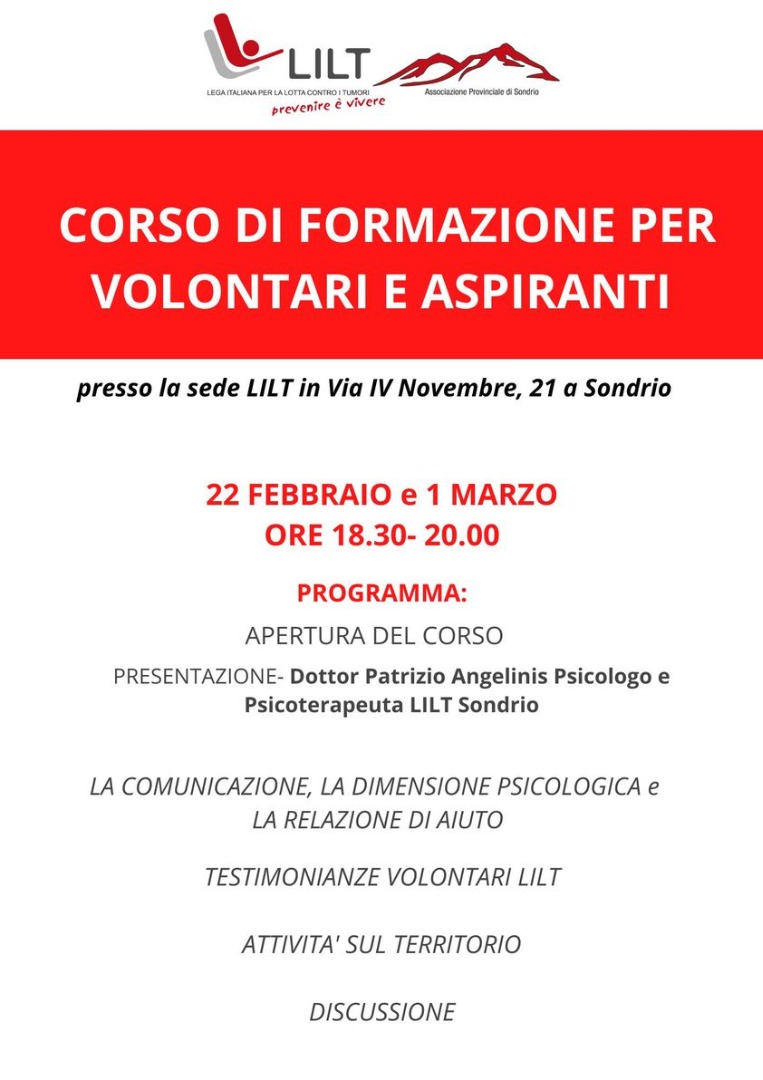 LILT
LEGA ITALIANA PER LA LOTTA CONTRO I TUMORI
prevenire è vivere
Associazione Provinciale di Sondrio

CORSO DI FORMAZIONE PER VOLONTARI E ASPIRANTI

presso la sede LILT in Via IV Novembre, 21 a Sondrio

22 FEBBRAIO e 1 MARZO
ORE 18.30- 20.00

PROGRAMMA:

APERTURA DEL CORSO

PRESENTAZIONE- Dottor Patrizio Angelinis Psicologo e Psicoterapeuta LILT Sondrio

LA COMUNICAZIONE, LA DIMENSIONE PSICOLOGICA e LA RELAZIONE DI AIUTO

TESTIMONIANZE VOLONTARI LILT

ATTIVITA' SUL TERRITORIO

DISCUSSIONE